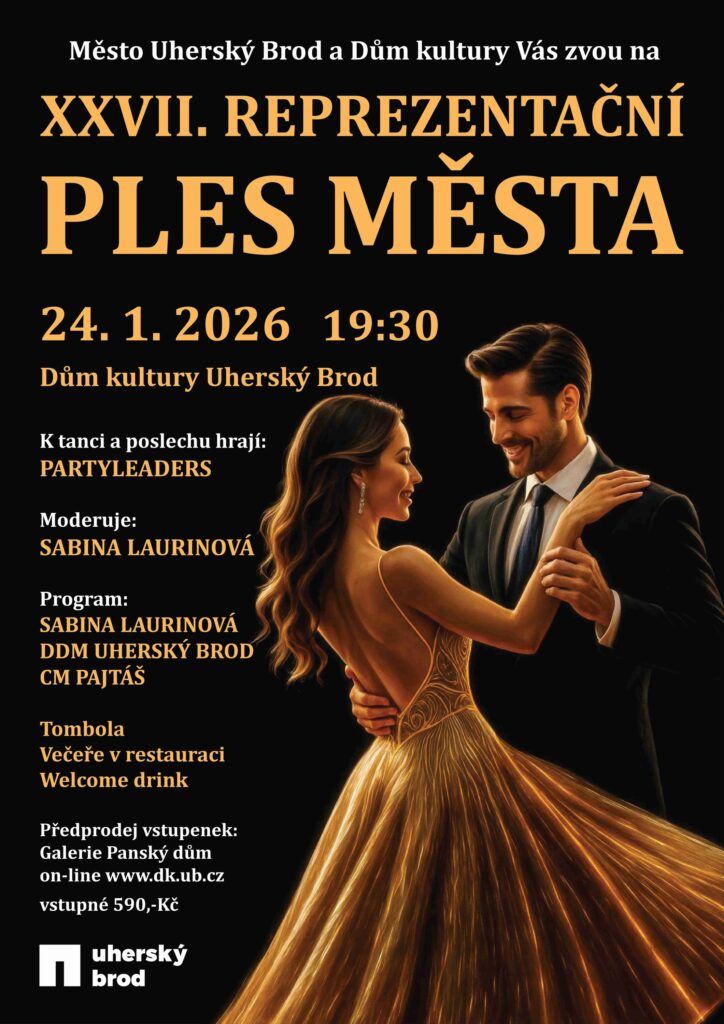 Město Uherský Brod a Dům kultury Vás zvou na

XXVII. REPREZENTAČNÍ
PLES MĚSTA

24. 1. 2026 19:30

Dům kultury Uherský Brod

K tanci a poslechu hrají:
PARTYLEADERS

Moderuje:
SABINA LAURINOVÁ

Program:
SABINA LAURINOVÁ
DDM UHERSKÝ BROD
CM PAJTÁŠ

Tombola
Večeře v restauraci
Welcome drink

Předprodej vstupenek:
Galerie Panský dům
on-line www.dk.ub.cz

vstupné 590,-Kč

uherský
brod